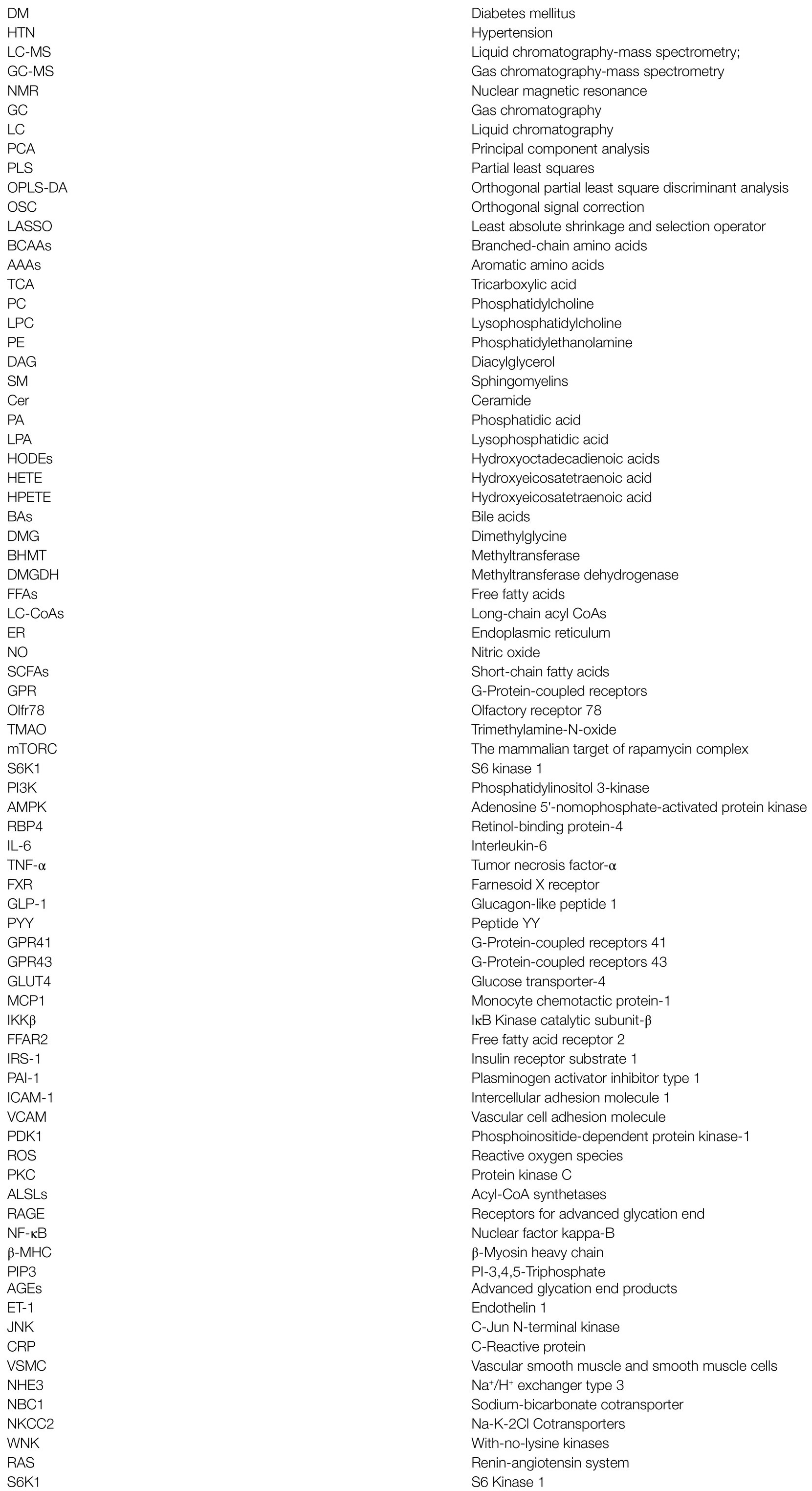 | | |
|---|---|
| DM | Diabetes mellitus |
| HTN | Hypertension |
| LC-MS | Liquid chromatography-mass spectrometry; |
| GC-MS | Gas chromatography-mass spectrometry |
| NMR | Nuclear magnetic resonance |
| GC | Gas chromatography |
| LC | Liquid chromatography |
| PCA | Principal component analysis |
| PLS | Partial least squares |
| OPLS-DA | Orthogonal partial least square discriminant analysis |
| OSC | Orthogonal signal correction |
| LASSO | Least absolute shrinkage and selection operator |
| BCAAs | Branched-chain amino acids |
| AAAs | Aromatic amino acids |
| TCA | Tricarboxylic acid |
| PC | Phosphatidylcholine |
| LPC | Lysophosphatidylcholine |
| PE | Phosphatidylethanolamine |
| DAG | Diacylglycerol |
| SM | Sphingomyelins |
| Cer | Ceramide |
| PA | Phosphatidic acid |
| LPA | Lysophosphatidic acid |
| HODEs | Hydroxyoctadecadienoic acids |
| HETE | Hydroxyeicosatetraenoic acid |
| HPETE | Hydroxyeicosatetraenoic acid |
| BAs | Bile acids |
| DMG | Dimethylglycine |
| BHMT | Methyltransferase |
| DMGDH | Methyltransferase dehydrogenase |
| FFAs | Free fatty acids |
| LC-CoAs | Long-chain acyl CoAs |
| ER | Endoplasmic reticulum |
| NO | Nitric oxide |
| SCFAs | Short-chain fatty acids |
| GPR | G-Protein-coupled receptors |
| Olfr78 | Olfactory receptor 78 |
| TMAO | Trimethylamine-N-oxide |
| mTORC | The mammalian target of rapamycin complex |
| S6K1 | S6 kinase 1 |
| PI3K | Phosphatidylinositol 3-kinase |
| AMPK | Adenosine 5'-nomophosphate-activated protein kinase |
| RBP4 | Retinol-binding protein-4 |
| IL-6 | Interleukin-6 |
| TNF-α | Tumor necrosis factor-α |
| FXR | Farnesoid X receptor |
| GLP-1 | Glucagon-like peptide 1 |
| PYY | Peptide YY |
| GPR41 | G-Protein-coupled receptors 41 |
| GPR43 | G-Protein-coupled receptors 43 |
| GLUT4 | Glucose transporter-4 |
| MCP1 | Monocyte chemotactic protein-1 |
| IKKβ | IκB Kinase catalytic subunit-β |
| FFAR2 | Free fatty acid receptor 2 |
| IRS-1 | Insulin receptor substrate 1 |
| PAI-1 | Plasminogen activator inhibitor type 1 |
| ICAM-1 | Intercellular adhesion molecule 1 |
| VCAM | Vascular cell adhesion molecule |
| PDK1 | Phosphoinositide-dependent protein kinase-1 |
| ROS | Reactive oxygen species |
| PKC | Protein kinase C |
| ALSLs | Acyl-CoA synthetases |
| RAGE | Receptors for advanced glycation end |
| NF-κB | Nuclear factor kappa-B |
| β-MHC | β-Myosin heavy chain |
| PIP3 | PI-3,4,5-Triphosphate |
| AGEs | Advanced glycation end products |
| ET-1 | Endothelin 1 |
| JNK | C-Jun N-terminal kinase |
| CRP | C-Reactive protein |
| VSMC | Vascular smooth muscle and smooth muscle cells |
| NHE3 | $Na^+/H^+$ exchanger type 3 |
| NBC1 | Sodium-bicarbonate cotransporter |
| NKCC2 | Na-K-2Cl Cotransporters |
| WNK | With-no-lysine kinases |
| RAS | Renin-angiotensin system |
| S6K1 | S6 Kinase 1 |